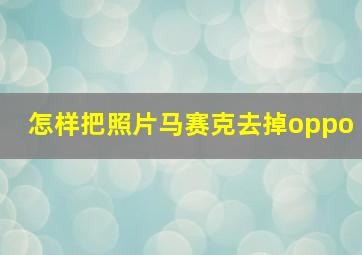 怎样把照片马赛克去掉oppo